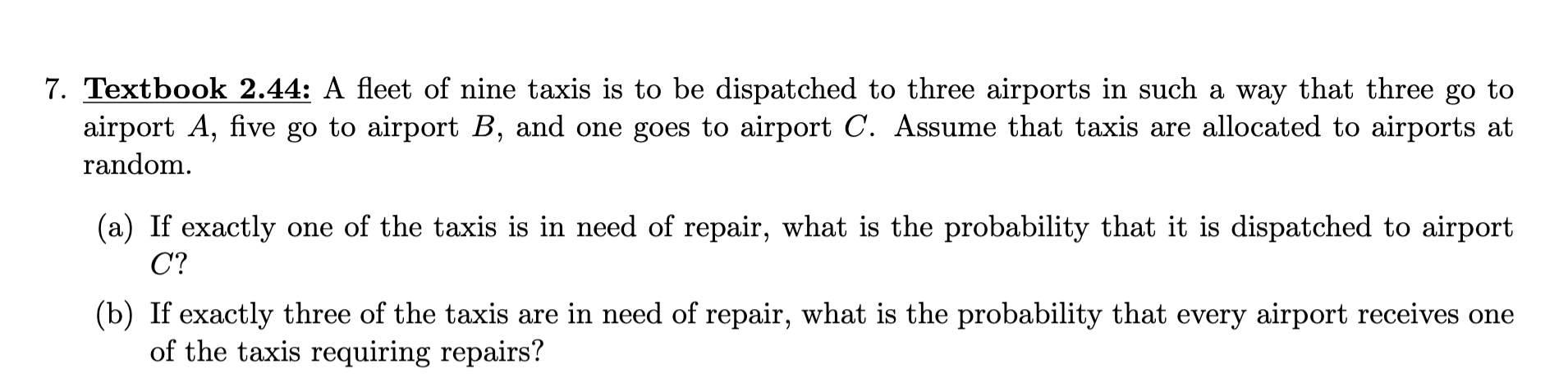 7. Textbook 2.44: A fleet of nine taxis is to be dispatched to three airports in such a way that three go to airport $A$, five go to airport $B$, and one goes to airport $C$. Assume that taxis are allocated to airports at random.

(a) If exactly one of the taxis is in need of repair, what is the probability that it is dispatched to airport $C$?

(b) If exactly three of the taxis are in need of repair, what is the probability that every airport receives one of the taxis requiring repairs?